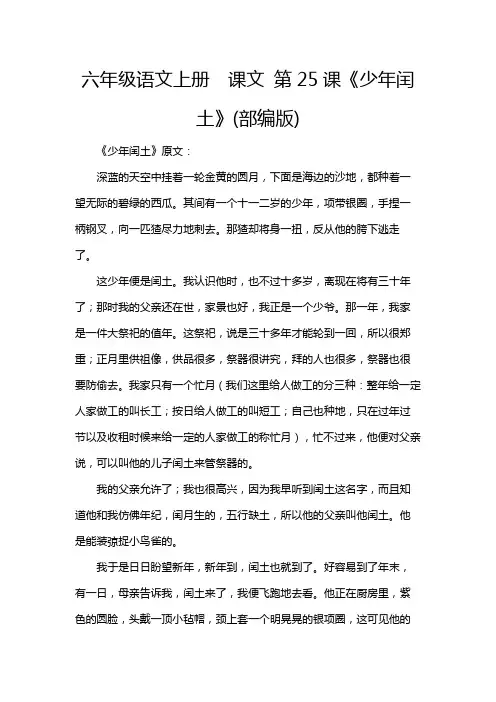 六年级语文上册　课文 第 25 课《少年闰土》(部编版)

《少年闰土》原文：

深蓝的天空中挂着一轮金黄的圆月，下面是海边的沙地，都种着一望无际的碧绿的西瓜。其间有一个十一二岁的少年，项带银圈，手捏一柄钢叉，向一匹猹尽力地刺去。那猹却将身一扭，反从他的胯下逃走了。

这少年便是闰土。我认识他时，也不过十多岁，离现在将有三十年了；那时我的父亲还在世，家景也好，我正是一个少爷。那一年，我家是一件大祭祀的值年。这祭祀，说是三十多年才能轮到一回，所以很郑重；正月里供祖像，供品很多，祭器很讲究，拜的人也很多，祭器也很要防偷去。我家只有一个忙月（我们这里给人做工的分三种：整年给一定人家做工的叫长工；按日给人做工的叫短工；自己也种地，只在过年过节以及收租时候来给一定的人家做工的称忙月），忙不过来，他便对父亲说，可以叫他的儿子闰土来管祭器的。

我的父亲允许了；我也很高兴，因为我早听到闰土这名字，而且知道他和我仿佛年纪，闰月生的，五行缺土，所以他的父亲叫他闰土。他是能装弶捉小鸟雀的。

我于是日日盼望新年，新年到，闰土也就到了。好容易到了年末，有一日，母亲告诉我，闰土来了，我便飞跑地去看。他正在厨房里，紫色的圆脸，头戴一顶小毡帽，颈上套一个明晃晃的银项圈，这可见他的